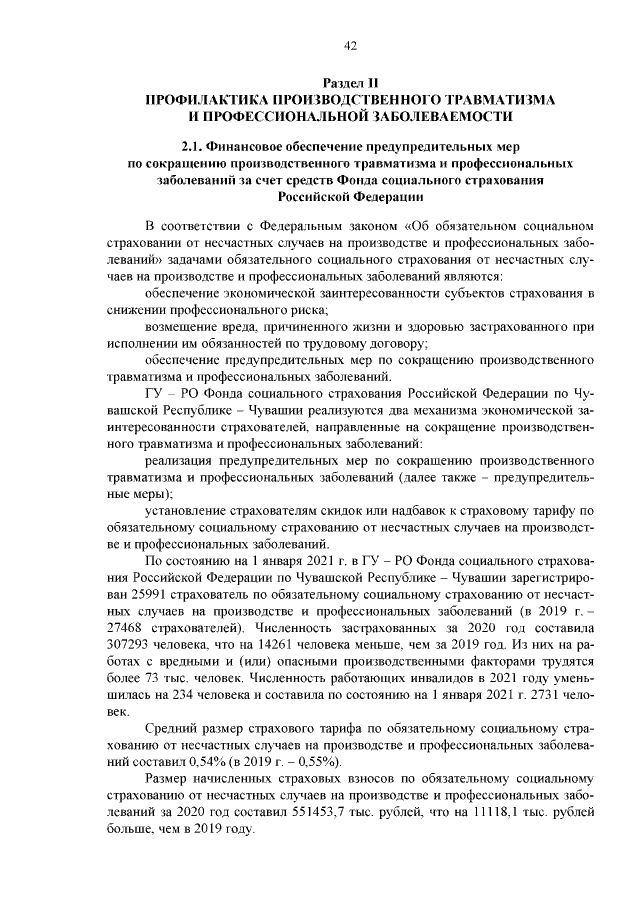 42

Раздел II
ПРОФИЛАКТИКА ПРОИЗВОДСТВЕННОГО ТРАВМАТИЗМА И ПРОФЕССИОНАЛЬНОЙ ЗАБОЛЕВАЕМОСТИ

2.1. Финансовое обеспечение предупредительных мер по сокращению производственного травматизма и профессиональных заболеваний за счет средств Фонда социального страхования Российской Федерации

В соответствии с Федеральным законом «Об обязательном социальном страховании от несчастных случаев на производстве и профессиональных заболеваний» задачами обязательного социального страхования от несчастных случаев на производстве и профессиональных заболеваний являются:

обеспечение экономической заинтересованности субъектов страхования в снижении профессионального риска;

возмещение вреда, причиненного жизни и здоровью застрахованного при исполнении им обязанностей по трудовому договору;

обеспечение предупредительных мер по сокращению производственного травматизма и профессиональных заболеваний.

ГУ – РО Фонда социального страхования Российской Федерации по Чувашской Республике – Чувашии реализуются два механизма экономической заинтересованности страхователей, направленные на сокращение производственного травматизма и профессиональных заболеваний:

реализация предупредительных мер по сокращению производственного травматизма и профессиональных заболеваний (далее также – предупредительные меры);

установление страхователям скидок или надбавок к страховому тарифу по обязательному социальному страхованию от несчастных случаев на производстве и профессиональных заболеваний.

По состоянию на 1 января 2021 г. в ГУ – РО Фонда социального страхования Российской Федерации по Чувашской Республике – Чувашии зарегистрирован 25991 страхователь по обязательному социальному страхованию от несчастных случаев на производстве и профессиональных заболеваний (в 2019 г. – 27468 страхователей). Численность застрахованных за 2020 год составила 307293 человека, что на 14261 человека меньше, чем за 2019 год. Из них на работах с вредными и (или) опасными производственными факторами трудятся более 73 тыс. человек. Численность работающих инвалидов в 2021 году уменьшилась на 234 человека и составила по состоянию на 1 января 2021 г. 2731 человек.

Средний размер страхового тарифа по обязательному социальному страхованию от несчастных случаев на производстве и профессиональных заболеваний составил 0,54% (в 2019 г. – 0,55%).

Размер начисленных страховых взносов по обязательному социальному страхованию от несчастных случаев на производстве и профессиональных заболеваний за 2020 год составил 551453,7 тыс. рублей, что на 11118,1 тыс. рублей больше, чем в 2019 году.